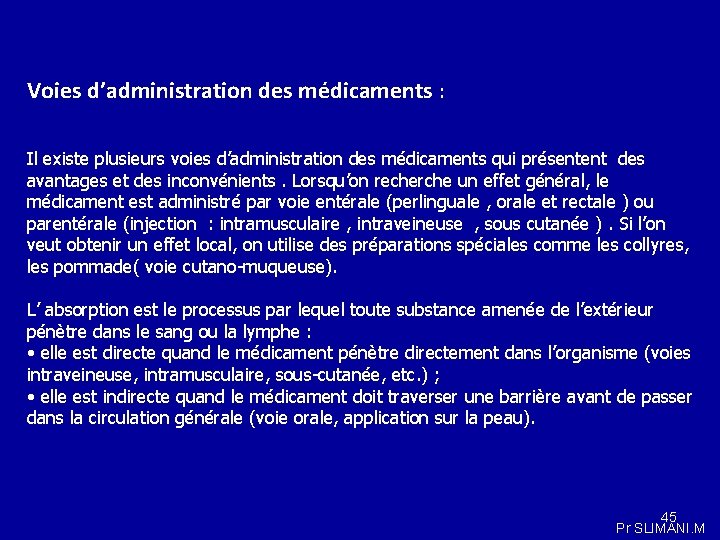 Voies d’administration des médicaments :

Il existe plusieurs voies d’administration des médicaments qui présentent des avantages et des inconvénients . Lorsqu’on recherche un effet général, le médicament est administré par voie entérale (perlinguale , orale et rectale ) ou parentérale (injection : intramusculaire , intraveineuse , sous cutanée ) . Si l’on veut obtenir un effet local, on utilise des préparations spéciales comme les collyres, les pommade( voie cutano-muqueuse).

L’ absorption est le processus par lequel toute substance amenée de l’extérieur pénètre dans le sang ou la lymphe :
• elle est directe quand le médicament pénètre directement dans l’organisme (voies intraveineuse, intramusculaire, sous-cutanée, etc.) ;
• elle est indirecte quand le médicament doit traverser une barrière avant de passer dans la circulation générale (voie orale, application sur la peau).

45
Pr SLIMANI.M